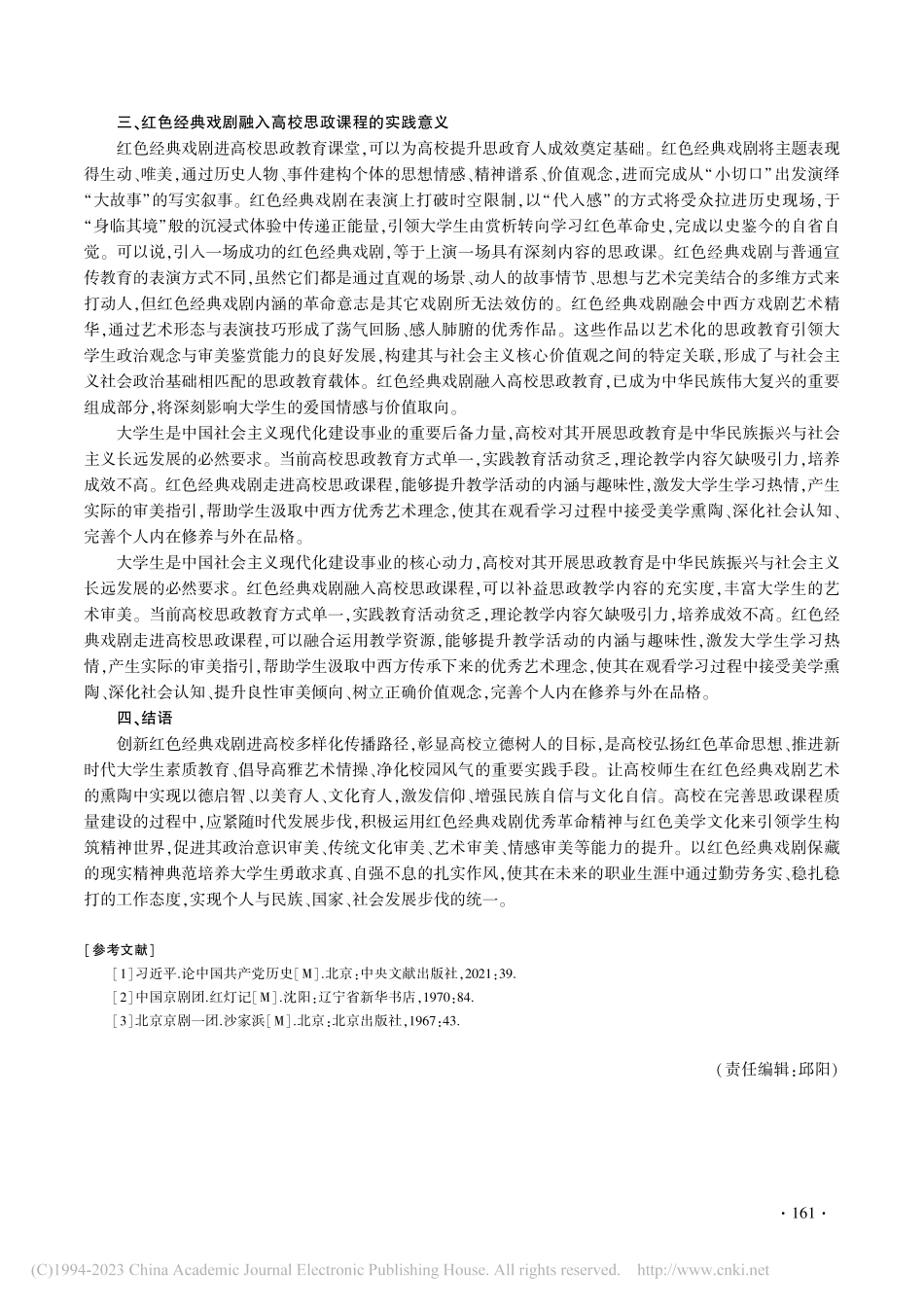 三、红色经典戏剧融入高校思政课程的实践意义

红色经典戏剧进高校思政教育课堂，可以为高校提升思政育人成效奠定基础。红色经典戏剧将主题表现得生动、唯美，通过历史人物、事件建构个体的思想情感、精神谱系、价值观念，进而完成从“小切口”出发演绎“大故事”的写实叙事。红色经典戏剧在表演上打破时空限制，以“代入感”的方式将受众拉进历史现场，于“身临其境”般的沉浸式体验中传递正能量，引领大学生由赏析转向学习红色革命史，完成以史鉴今的自省自觉。可以说，引入一场成功的红色经典戏剧，等于上演一场具有深刻内容的思政课。红色经典戏剧与普通宣传教育的表演方式不同，虽然它们都是通过直观的场景、动人的故事情节、思想与艺术完美结合的多维方式来打动人，但红色经典戏剧内涵的革命意志是其它戏剧所无法效仿的。红色经典戏剧融会中西方戏剧艺术精华，通过艺术形态与表演技巧形成了荡气回肠、感人肺腑的优秀作品。这些作品以艺术化的思政教育引领大学生政治观念与审美鉴赏能力的良好发展，构建其与社会主义核心价值观之间的特定关联，形成了与社会主义社会政治基础相匹配的思政教育载体。红色经典戏剧融入高校思政教育，已成为中华民族伟大复兴的重要组成部分，将深刻影响大学生的爱国情感与价值取向。

大学生是中国社会主义现代化建设事业的重要后备力量，高校对其开展思政教育是中华民族振兴与社会主义长远发展的必然要求。当前高校思政教育方式单一，实践教育活动贫乏，理论教学内容欠缺吸引力，培养成效不高。红色经典戏剧走进高校思政课程，能够提升教学活动的内涵与趣味性，激发大学生学习热情，产生实际的审美指引，帮助学生汲取中西方优秀艺术理念，使其在观看学习过程中接受美学熏陶、深化社会认知、完善个人内在修养与外在品格。

大学生是中国社会主义现代化建设事业的核心动力，高校对其开展思政教育是中华民族振兴与社会主义长远发展的必然要求。红色经典戏剧融入高校思政课程，可以补益思政教学内容的充实度，丰富大学生的艺术审美。当前高校思政教育方式单一，实践教育活动贫乏，理论教学内容欠缺吸引力，培养成效不高。红色经典戏剧走进高校思政课程，可以融合运用教学资源，能够提升教学活动的内涵与趣味性，激发大学生学习热情，产生实际的审美指引，帮助学生汲取中西方传承下来的优秀艺术理念，使其在观看学习过程中接受美学熏陶、深化社会认知、提升良性审美倾向、树立正确价值观念，完善个人内在修养与外在品格。

四、结语

创新红色经典戏剧进高校多样化传播路径，彰显高校立德树人的目标，是高校弘扬红色革命思想、推进新时代大学生素质教育、倡导高雅艺术情操、净化校园风气的重要实践手段。让高校师生在红色经典戏剧艺术的熏陶中实现以德启智、以美育人、文化育人，激发信仰、增强民族自信与文化自信。高校在完善思政课程质量建设的过程中，应紧随时代发展步伐，积极运用红色经典戏剧优秀革命精神与红色美学文化来引领学生构筑精神世界，促进其政治意识审美、传统文化审美、艺术审美、情感审美等能力的提升。以红色经典戏剧保藏的现实精神典范培养大学生勇敢求真、自强不息的扎实作风，使其在未来的职业生涯中通过勤劳务实、稳扎稳打的工作态度，实现个人与民族、国家、社会发展步伐的统一。

［参考文献］

［1］习近平.论中国共产党历史［M］.北京：中央文献出版社，2021：39.

［2］中国京剧团.红灯记［M］.沈阳：辽宁省新华书店，1970：84.

［3］北京京剧一团.沙家浜［M］.北京：北京出版社，1967：43.

（责任编辑：邱阳）

· 161 ·

(C)1994-2023 China Academic Journal Electronic Publishing House. All rights reserved. http://www.cnki.net